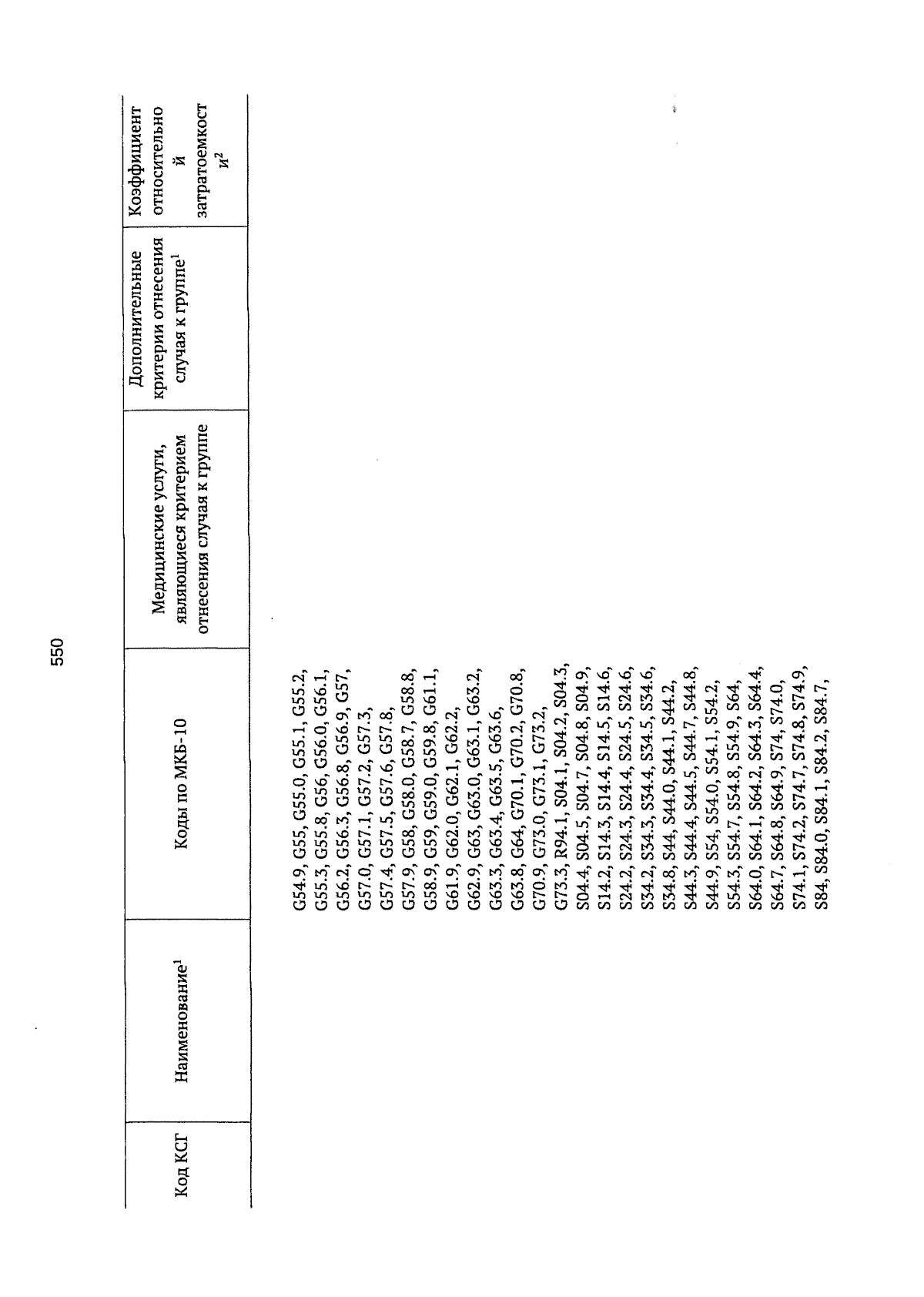 550

| Код КСГ | Наименование$^1$ | Коды по МКБ-10 | Медицинские услуги, являющиеся критерием отнесения случая к группе | Дополнительные критерии отнесения случая к группе$^1$ | Коэффициент относительной затратоемкости$^2$ |
|---|---|---|---|---|---|
| | | G54.9, G55, G55.0, G55.1, G55.2, G55.3, G55.8, G56, G56.0, G56.1, G56.2, G56.3, G56.8, G56.9, G57, G57.0, G57.1, G57.2, G57.3, G57.4, G57.5, G57.6, G57.8, G57.9, G58, G58.0, G58.7, G58.8, G58.9, G59, G59.0, G59.8, G61.1, G61.9, G62.0, G62.1, G62.2, G62.9, G63, G63.0, G63.1, G63.2, G63.3, G63.4, G63.5, G63.6, G63.8, G64, G70.1, G70.2, G70.8, G70.9, G73.0, G73.1, G73.2, G73.3, R94.1, S04.1, S04.2, S04.3, S04.4, S04.5, S04.7, S04.8, S04.9, S14.2, S14.3, S14.4, S14.5, S14.6, S24.2, S24.3, S24.4, S24.5, S24.6, S34.2, S34.3, S34.4, S34.5, S34.6, S34.8, S44, S44.0, S44.1, S44.2, S44.3, S44.4, S44.5, S44.7, S44.8, S44.9, S54, S54.0, S54.1, S54.2, S54.3, S54.7, S54.8, S54.9, S64, S64.0, S64.1, S64.2, S64.3, S64.4, S64.7, S64.8, S64.9, S74, S74.0, S74.1, S74.2, S74.7, S74.8, S74.9, S84, S84.0, S84.1, S84.2, S84.7, | | | |